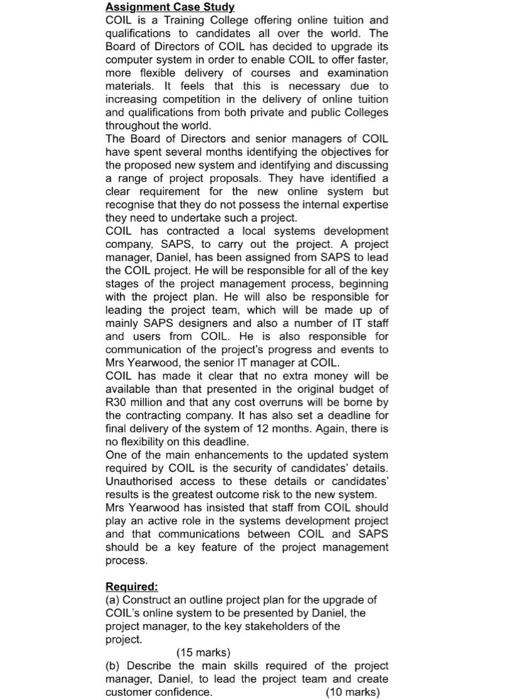 Assignment Case Study
COIL is a Training College offering online tuition and qualifications to candidates all over the world. The Board of Directors of COIL has decided to upgrade its computer system in order to enable COIL to offer faster, more flexible delivery of courses and examination materials. It feels that this is necessary due to increasing competition in the delivery of online tuition and qualifications from both private and public Colleges throughout the world.
The Board of Directors and senior managers of COIL have spent several months identifying the objectives for the proposed new system and identifying and discussing a range of project proposals. They have identified a clear requirement for the new online system but recognise that they do not possess the internal expertise they need to undertake such a project.
COIL has contracted a local systems development company, SAPS, to carry out the project. A project manager, Daniel, has been assigned from SAPS to lead the COIL project. He will be responsible for all of the key stages of the project management process, beginning with the project plan. He will also be responsible for leading the project team, which will be made up of mainly SAPS designers and also a number of IT staff and users from COIL. He is also responsible for communication of the project's progress and events to Mrs Yearwood, the senior IT manager at COIL.
COIL has made it clear that no extra money will be available than that presented in the original budget of R30 million and that any cost overruns will be borne by the contracting company. It has also set a deadline for final delivery of the system of 12 months. Again, there is no flexibility on this deadline.
One of the main enhancements to the updated system required by COIL is the security of candidates' details. Unauthorised access to these details or candidates' results is the greatest outcome risk to the new system.
Mrs Yearwood has insisted that staff from COIL should play an active role in the systems development project and that communications between COIL and SAPS should be a key feature of the project management process.

Required:
(a) Construct an outline project plan for the upgrade of COIL's online system to be presented by Daniel, the project manager, to the key stakeholders of the project.
(15 marks)
(b) Describe the main skills required of the project manager, Daniel, to lead the project team and create customer confidence. (10 marks)